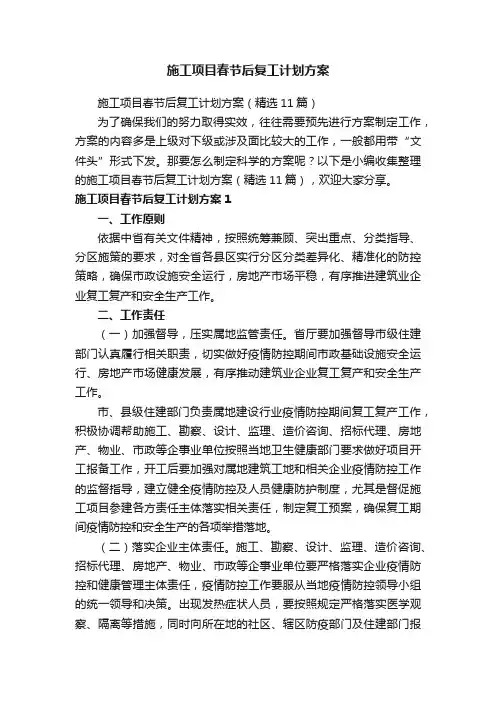 施工项目春节后复工计划方案

施工项目春节后复工计划方案（精选11篇）

为了确保我们的努力取得实效，往往需要预先进行方案制定工作，方案的内容多是上级对下级或涉及面比较大的工作，一般都用带“文件头”形式下发。那要怎么制定科学的方案呢？以下是小编收集整理的施工项目春节后复工计划方案（精选11篇），欢迎大家分享。

施工项目春节后复工计划方案1

一、工作原则

依据中省有关文件精神，按照统筹兼顾、突出重点、分类指导、分区施策的要求，对全省各县区实行分区分类差异化、精准化的防控策略，确保市政设施安全运行，房地产市场平稳，有序推进建筑业企业复工复产和安全生产工作。

二、工作责任

（一）加强督导，压实属地监管责任。省厅要加强督导市级住建部门认真履行相关职责，切实做好疫情防控期间市政基础设施安全运行、房地产市场健康发展，有序推动建筑业企业复工复产和安全生产工作。

市、县级住建部门负责属地建设行业疫情防控期间复工复产工作，积极协调帮助施工、勘察、设计、监理、造价咨询、招标代理、房地产、物业、市政等企事业单位按照当地卫生健康部门要求做好项目开工报备工作，开工后要加强对属地建筑工地和相关企业疫情防控工作的监督指导，建立健全疫情防控及人员健康防护制度，尤其是督促施工项目参建各方责任主体落实相关责任，制定复工预案，确保复工期间疫情防控和安全生产的各项举措落地。

（二）落实企业主体责任。施工、勘察、设计、监理、造价咨询、招标代理、房地产、物业、市政等企事业单位要严格落实企业疫情防控和健康管理主体责任，疫情防控工作要服从当地疫情防控领导小组的统一领导和决策。出现发热症状人员，要按照规定严格落实医学观察、隔离等措施，同时向所在地的社区、辖区防疫部门及住建部门报